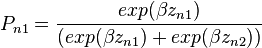 $P_{n1} = \frac{exp(\beta z_{n1})}{(exp(\beta z_{n1}) + exp(\beta z_{n2}))}$